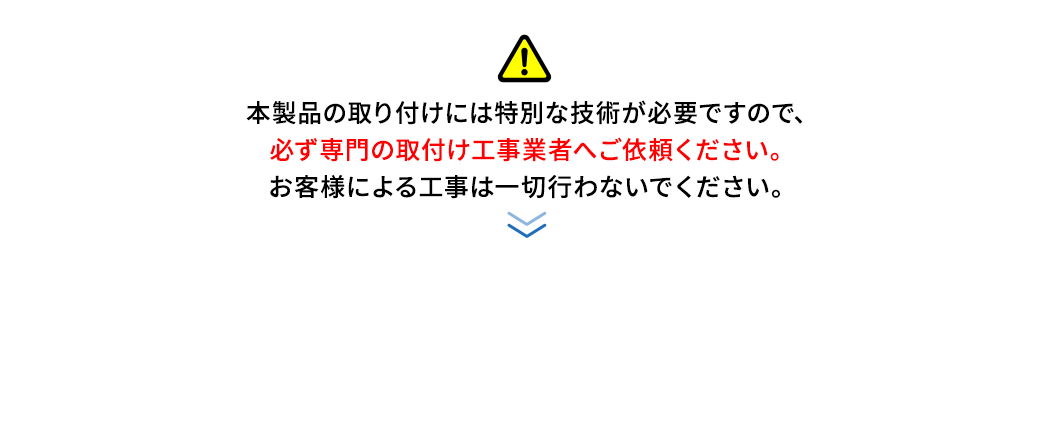 本製品の取り付けには特別な技術が必要ですので、
必ず専門の取付け工事業者へご依頼ください。
お客様による工事は一切行わないでください。